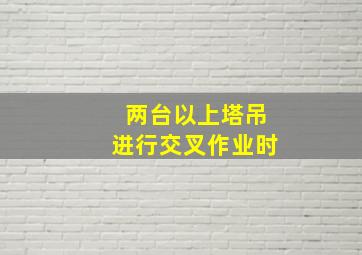 两台以上塔吊
进行交叉作业时